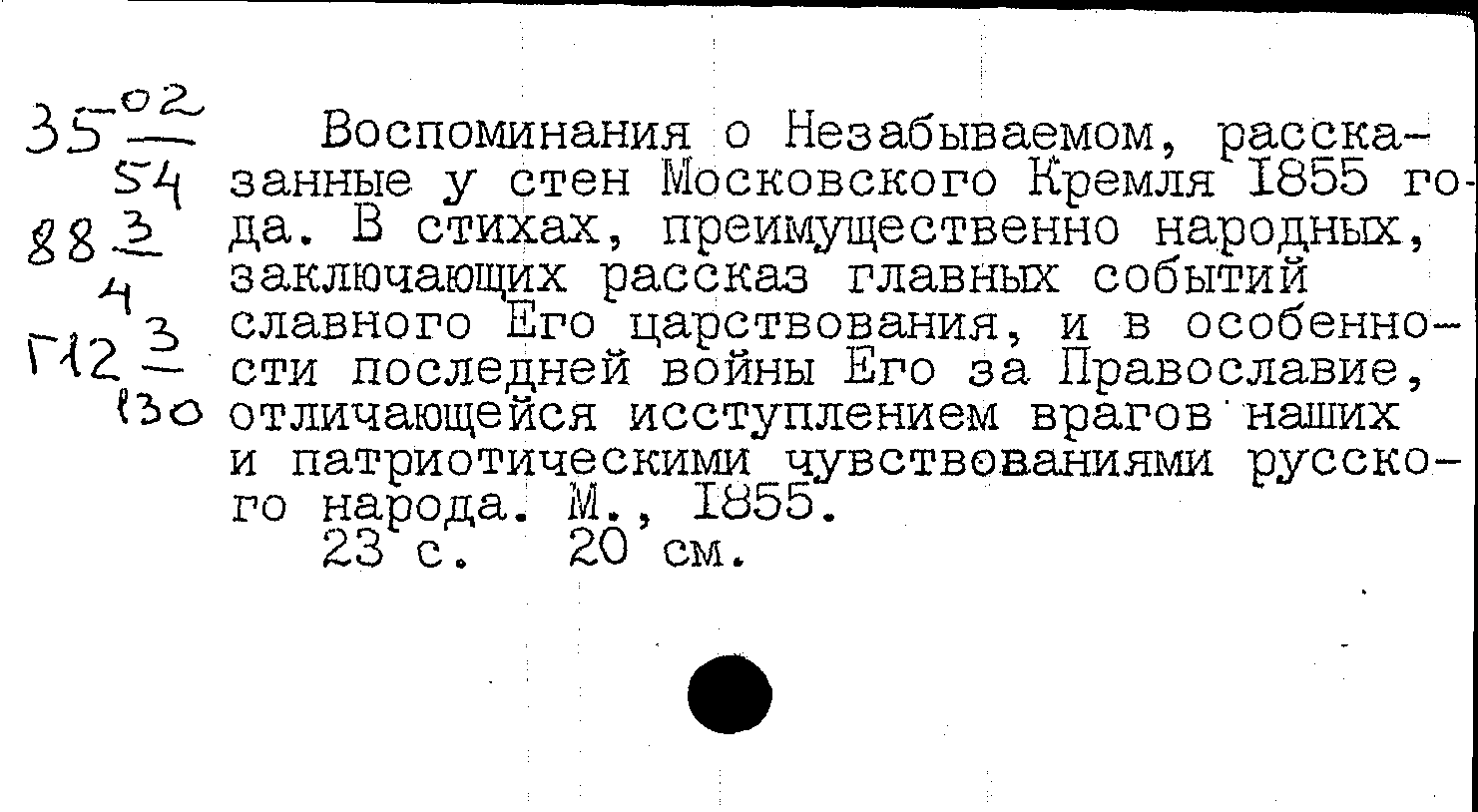 $35\frac{02}{54}$
$88\frac{3}{4}$
$Г12\frac{3}{130}$

Воспоминания о Незабываемом, рассказанные у стен Московского Кремля 1855 года. В стихах, преимущественно народных, заключающих рассказ главных событий славного Его царствования, и в особенности последней войны Его за Православие, отличающейся исступлением врагов наших и патриотическими чувствованиями русского народа. М., 1855.
23 с. 20 см.